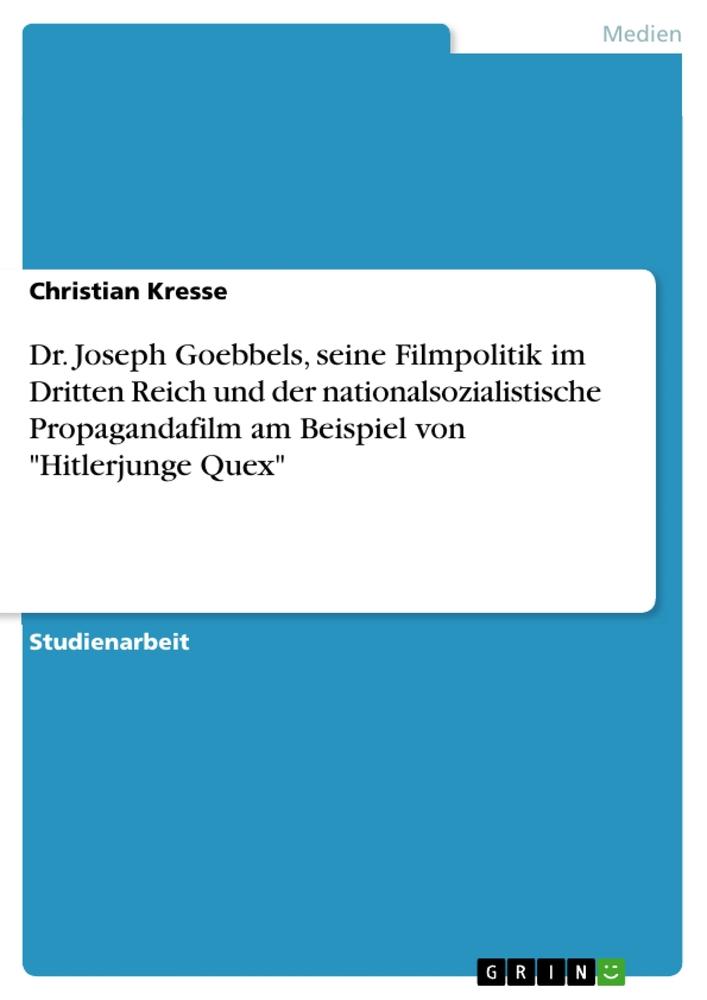 Medien

Christian Kresse

Dr. Joseph Goebbels, seine Filmpolitik im Dritten Reich und der nationalsozialistische Propagandafilm am Beispiel von "Hitlerjunge Quex"

Studienarbeit

GRIN